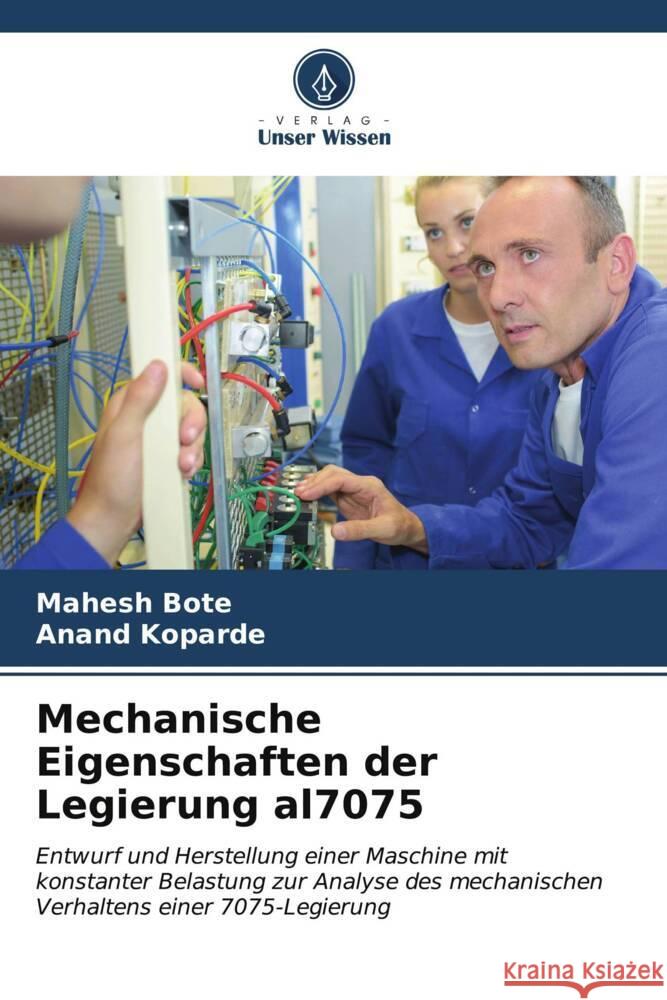 - VERLAG -
Unser Wissen

Mahesh Bote
Anand Koparde

Mechanische Eigenschaften der Legierung al7075

Entwurf und Herstellung einer Maschine mit konstanter Belastung zur Analyse des mechanischen Verhaltens einer 7075-Legierung